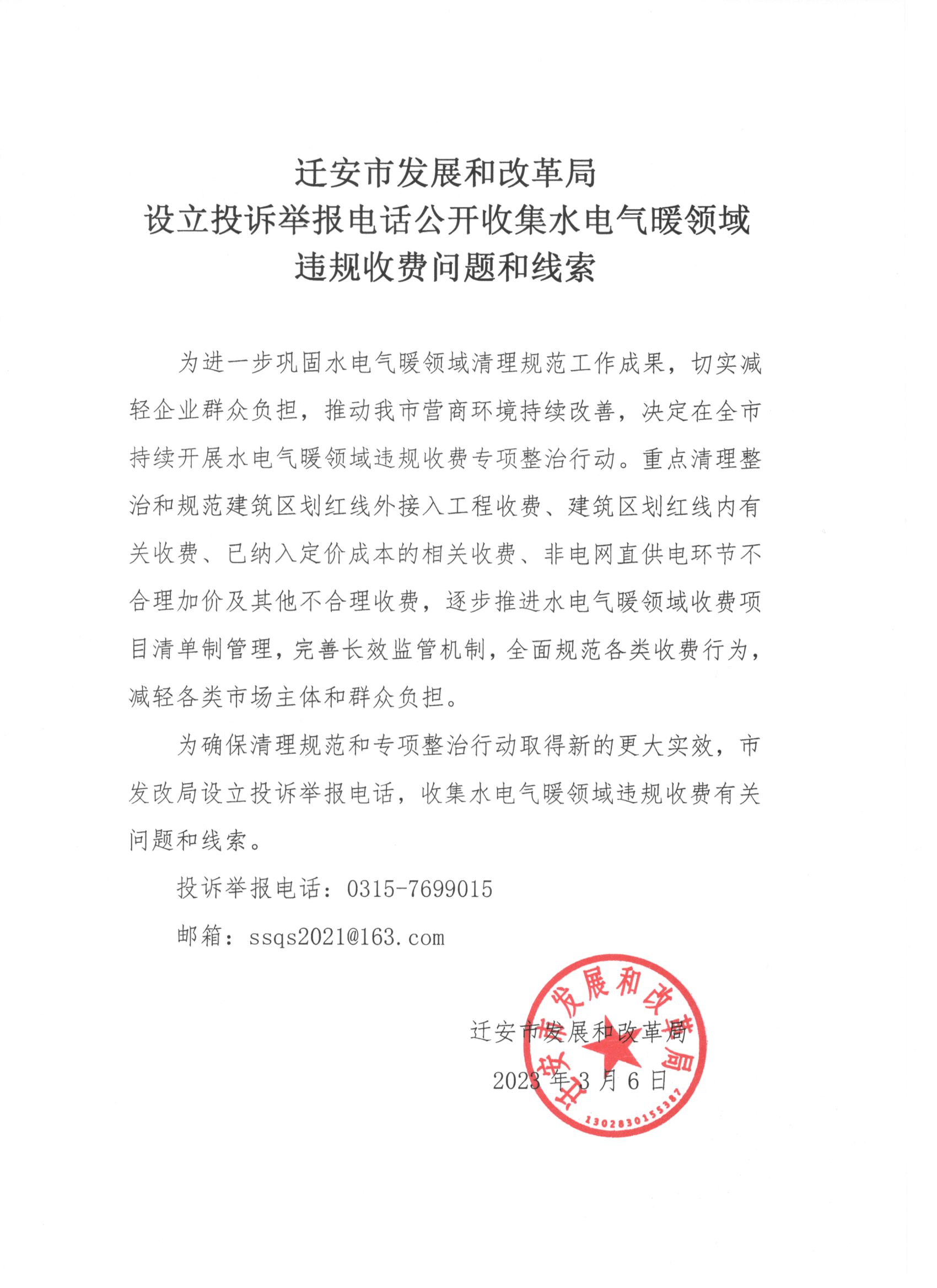 迁安市发展和改革局
设立投诉举报电话公开收集水电气暖领域
违规收费问题和线索

为进一步巩固水电气暖领域清理规范工作成果，切实减轻企业群众负担，推动我市营商环境持续改善，决定在全市持续开展水电气暖领域违规收费专项整治行动。重点清理整治和规范建筑区划红线外接入工程收费、建筑区划红线内有关收费、已纳入定价成本的相关收费、非电网直供电环节不合理加价及其他不合理收费，逐步推进水电气暖领域收费项目清单制管理，完善长效监管机制，全面规范各类收费行为，减轻各类市场主体和群众负担。

为确保清理规范和专项整治行动取得新的更大实效，市发改局设立投诉举报电话，收集水电气暖领域违规收费有关问题和线索。

投诉举报电话：0315-7699015

邮箱：ssqs2021@163.com

迁安市发展和改革局
2023年3月6日

迁安市发展和改革局
1302830155387